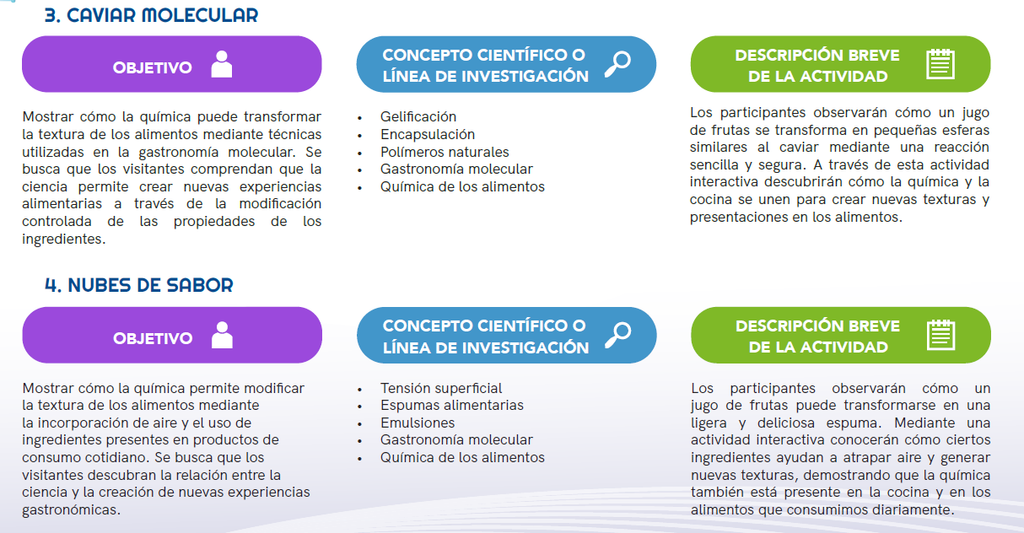 3. CAVIAR MOLECULAR

OBJETIVO

Mostrar cómo la química puede transformar la textura de los alimentos mediante técnicas utilizadas en la gastronomía molecular. Se busca que los visitantes comprendan que la ciencia permite crear nuevas experiencias alimentarias a través de la modificación controlada de las propiedades de los ingredientes.

CONCEPTO CIENTÍFICO O LÍNEA DE INVESTIGACIÓN

• Gelificación
• Encapsulación
• Polímeros naturales
• Gastronomía molecular
• Química de los alimentos

DESCRIPCIÓN BREVE DE LA ACTIVIDAD

Los participantes observarán cómo un jugo de frutas se transforma en pequeñas esferas similares al caviar mediante una reacción sencilla y segura. A través de esta actividad interactiva descubrirán cómo la química y la cocina se unen para crear nuevas texturas y presentaciones en los alimentos.

4. NUBES DE SABOR

OBJETIVO

Mostrar cómo la química permite modificar la textura de los alimentos mediante la incorporación de aire y el uso de ingredientes presentes en productos de consumo cotidiano. Se busca que los visitantes descubran la relación entre la ciencia y la creación de nuevas experiencias gastronómicas.

CONCEPTO CIENTÍFICO O LÍNEA DE INVESTIGACIÓN

• Tensión superficial
• Espumas alimentarias
• Emulsiones
• Gastronomía molecular
• Química de los alimentos

DESCRIPCIÓN BREVE DE LA ACTIVIDAD

Los participantes observarán cómo un jugo de frutas puede transformarse en una ligera y deliciosa espuma. Mediante una actividad interactiva conocerán cómo ciertos ingredientes ayudan a atrapar aire y generar nuevas texturas, demostrando que la química también está presente en la cocina y en los alimentos que consumimos diariamente.